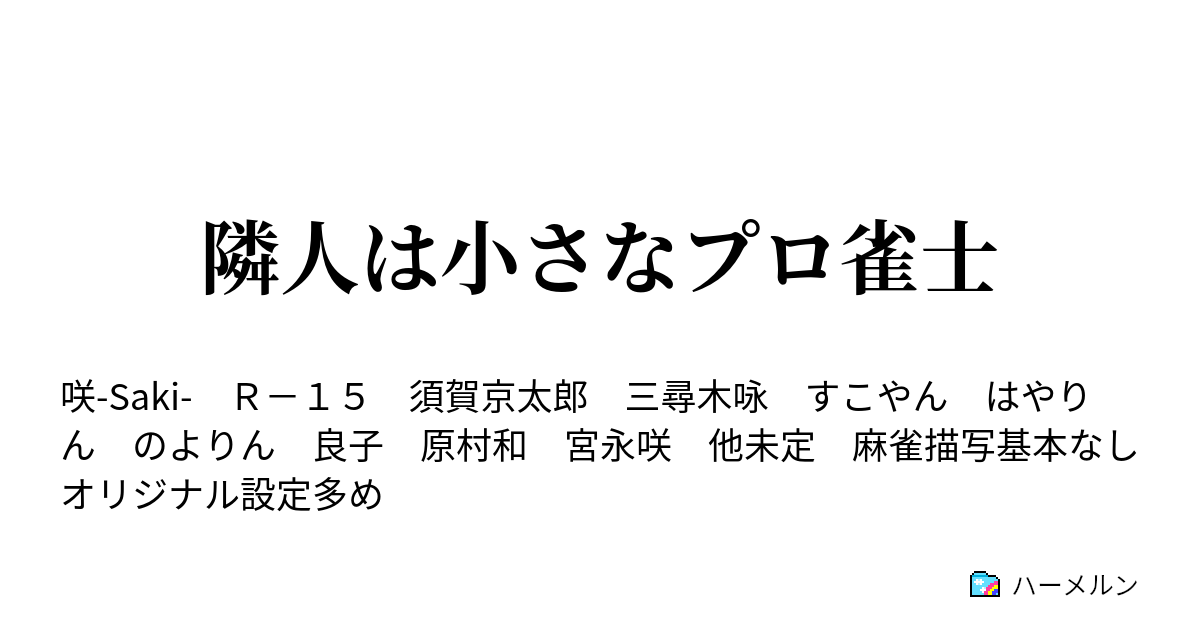 隣人は小さなプロ雀士

咲-Saki-　Ｒ－１５　須賀京太郎　三尋木咏　すこやん　はやりん　のよりん　良子　原村和　宮永咲　他未定　麻雀描写基本なし　オリジナル設定多め

ハーメルン